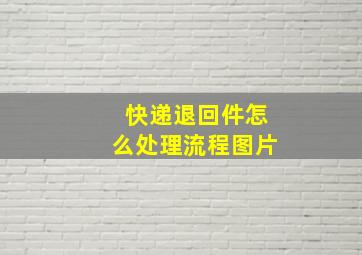 快递退回件怎么处理流程图片